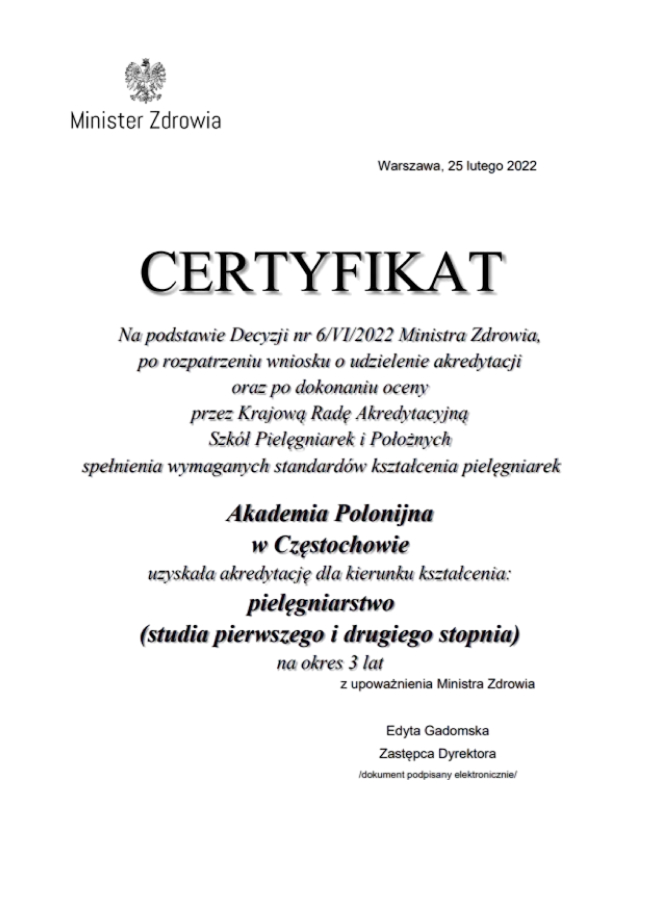 Minister Zdrowia

Warszawa, 25 lutego 2022

CERTYFIKAT

Na podstawie Decyzji nr 6/VI/2022 Ministra Zdrowia, po rozpatrzeniu wniosku o udzielenie akredytacji oraz po dokonaniu oceny przez Krajową Radę Akredytacyjną Szkół Pielęgniarek i Położnych spełnienia wymaganych standardów kształcenia pielęgniarek

Akademia Polonijna
w Częstochowie
uzyskała akredytację dla kierunku kształcenia:
pielęgniarstwo
(studia pierwszego i drugiego stopnia)
na okres 3 lat

z upoważnienia Ministra Zdrowia

Edyta Gadomska
Zastępca Dyrektora
/dokument podpisany elektronicznie/